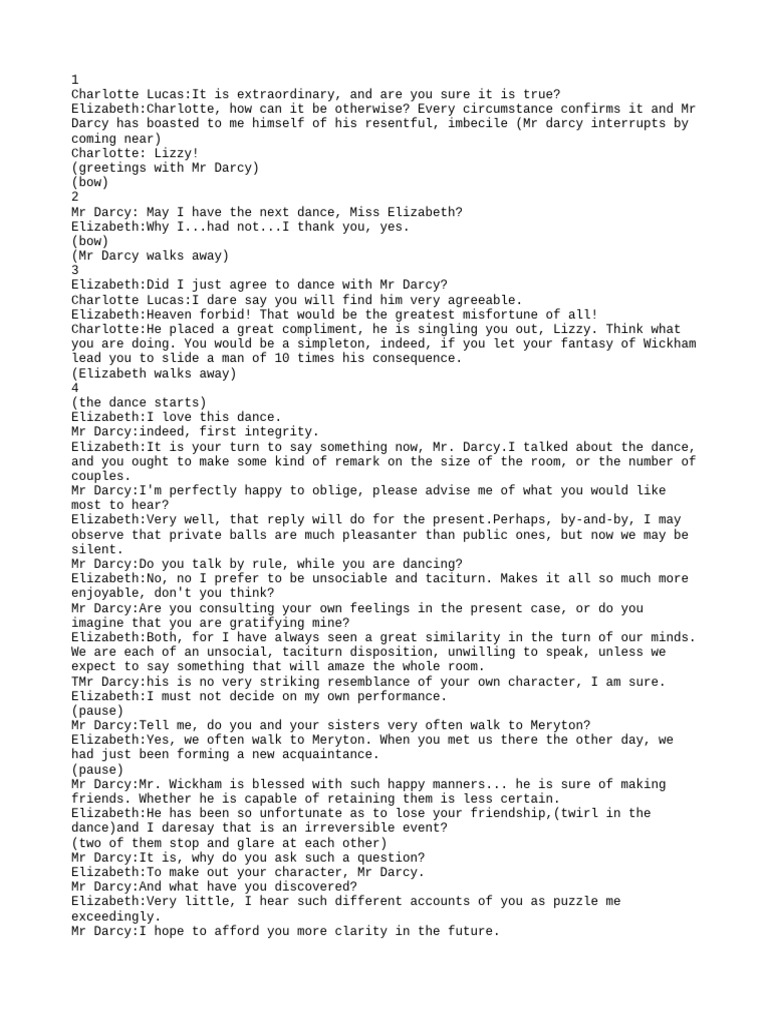 1
Charlotte Lucas:It is extraordinary, and are you sure it is true?
Elizabeth:Charlotte, how can it be otherwise? Every circumstance confirms it and Mr Darcy has boasted to me himself of his resentful, imbecile (Mr darcy interrupts by coming near)
Charlotte: Lizzy!
(greetings with Mr Darcy)
(bow)
2
Mr Darcy: May I have the next dance, Miss Elizabeth?
Elizabeth:Why I...had not...I thank you, yes.
(bow)
(Mr Darcy walks away)
3
Elizabeth:Did I just agree to dance with Mr Darcy?
Charlotte Lucas:I dare say you will find him very agreeable.
Elizabeth:Heaven forbid! That would be the greatest misfortune of all!
Charlotte:He placed a great compliment, he is singling you out, Lizzy. Think what you are doing. You would be a simpleton, indeed, if you let your fantasy of Wickham lead you to slide a man of 10 times his consequence.
(Elizabeth walks away)
4
(the dance starts)
Elizabeth:I love this dance.
Mr Darcy:indeed, first integrity.
Elizabeth:It is your turn to say something now, Mr. Darcy.I talked about the dance, and you ought to make some kind of remark on the size of the room, or the number of couples.
Mr Darcy:I'm perfectly happy to oblige, please advise me of what you would like most to hear?
Elizabeth:Very well, that reply will do for the present.Perhaps, by-and-by, I may observe that private balls are much pleasanter than public ones, but now we may be silent.
Mr Darcy:Do you talk by rule, while you are dancing?
Elizabeth:No, no I prefer to be unsociable and taciturn. Makes it all so much more enjoyable, don't you think?
Mr Darcy:Are you consulting your own feelings in the present case, or do you imagine that you are gratifying mine?
Elizabeth:Both, for I have always seen a great similarity in the turn of our minds. We are each of an unsocial, taciturn disposition, unwilling to speak, unless we expect to say something that will amaze the whole room.
TMr Darcy:his is no very striking resemblance of your own character, I am sure.
Elizabeth:I must not decide on my own performance.
(pause)
Mr Darcy:Tell me, do you and your sisters very often walk to Meryton?
Elizabeth:Yes, we often walk to Meryton. When you met us there the other day, we had just been forming a new acquaintance.
(pause)
Mr Darcy:Mr. Wickham is blessed with such happy manners... he is sure of making friends. Whether he is capable of retaining them is less certain.
Elizabeth:He has been so unfortunate as to lose your friendship,(twirl in the dance)and I daresay that is an irreversible event?
(two of them stop and glare at each other)
Mr Darcy:It is, why do you ask such a question?
Elizabeth:To make out your character, Mr Darcy.
Mr Darcy:And what have you discovered?
Elizabeth:Very little, I hear such different accounts of you as puzzle me exceedingly.
Mr Darcy:I hope to afford you more clarity in the future.